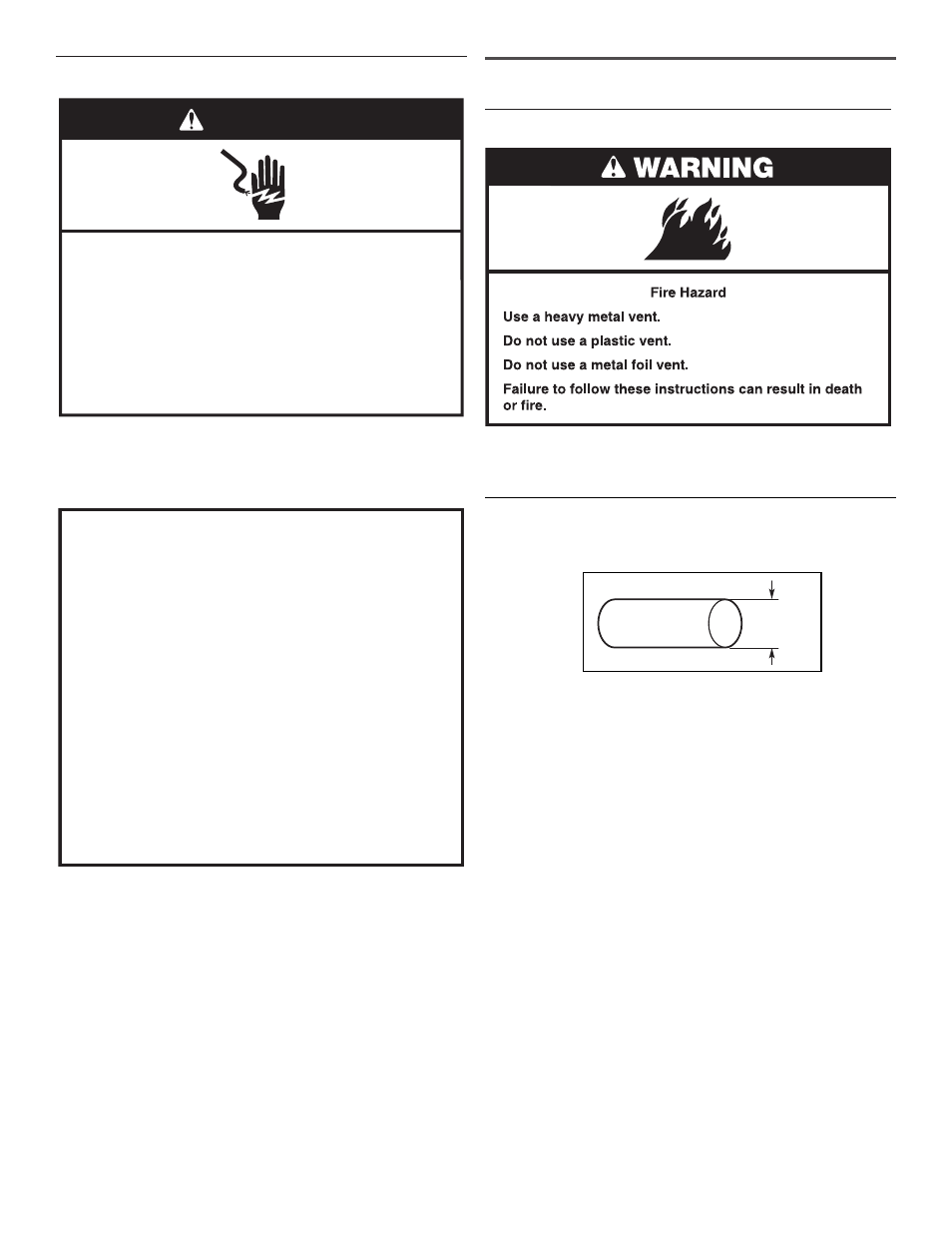 WARNING

Fire Hazard

Use a heavy metal vent.

Do not use a plastic vent.

Do not use a metal foil vent.

Failure to follow these instructions can result in death or fire.